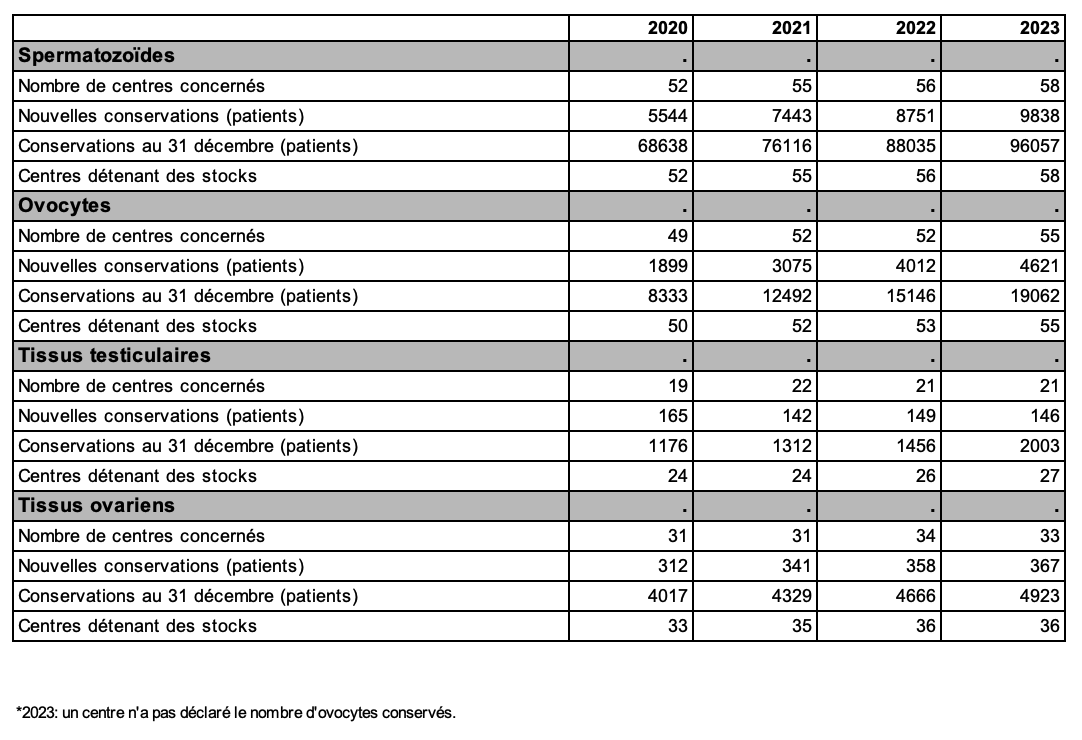 | | 2020 | 2021 | 2022 | 2023 |
|---|---|---|---|---|
| **Spermatozoïdes** | . | . | . | . |
| Nombre de centres concernés | 52 | 55 | 56 | 58 |
| Nouvelles conservations (patients) | 5544 | 7443 | 8751 | 9838 |
| Conservations au 31 décembre (patients) | 68638 | 76116 | 88035 | 96057 |
| Centres détenant des stocks | 52 | 55 | 56 | 58 |
| **Ovocytes** | . | . | . | . |
| Nombre de centres concernés | 49 | 52 | 52 | 55 |
| Nouvelles conservations (patients) | 1899 | 3075 | 4012 | 4621 |
| Conservations au 31 décembre (patients) | 8333 | 12492 | 15146 | 19062 |
| Centres détenant des stocks | 50 | 52 | 53 | 55 |
| **Tissus testiculaires** | . | . | . | . |
| Nombre de centres concernés | 19 | 22 | 21 | 21 |
| Nouvelles conservations (patients) | 165 | 142 | 149 | 146 |
| Conservations au 31 décembre (patients) | 1176 | 1312 | 1456 | 2003 |
| Centres détenant des stocks | 24 | 24 | 26 | 27 |
| **Tissus ovariens** | . | . | . | . |
| Nombre de centres concernés | 31 | 31 | 34 | 33 |
| Nouvelles conservations (patients) | 312 | 341 | 358 | 367 |
| Conservations au 31 décembre (patients) | 4017 | 4329 | 4666 | 4923 |
| Centres détenant des stocks | 33 | 35 | 36 | 36 |

*2023: un centre n'a pas déclaré le nombre d'ovocytes conservés.